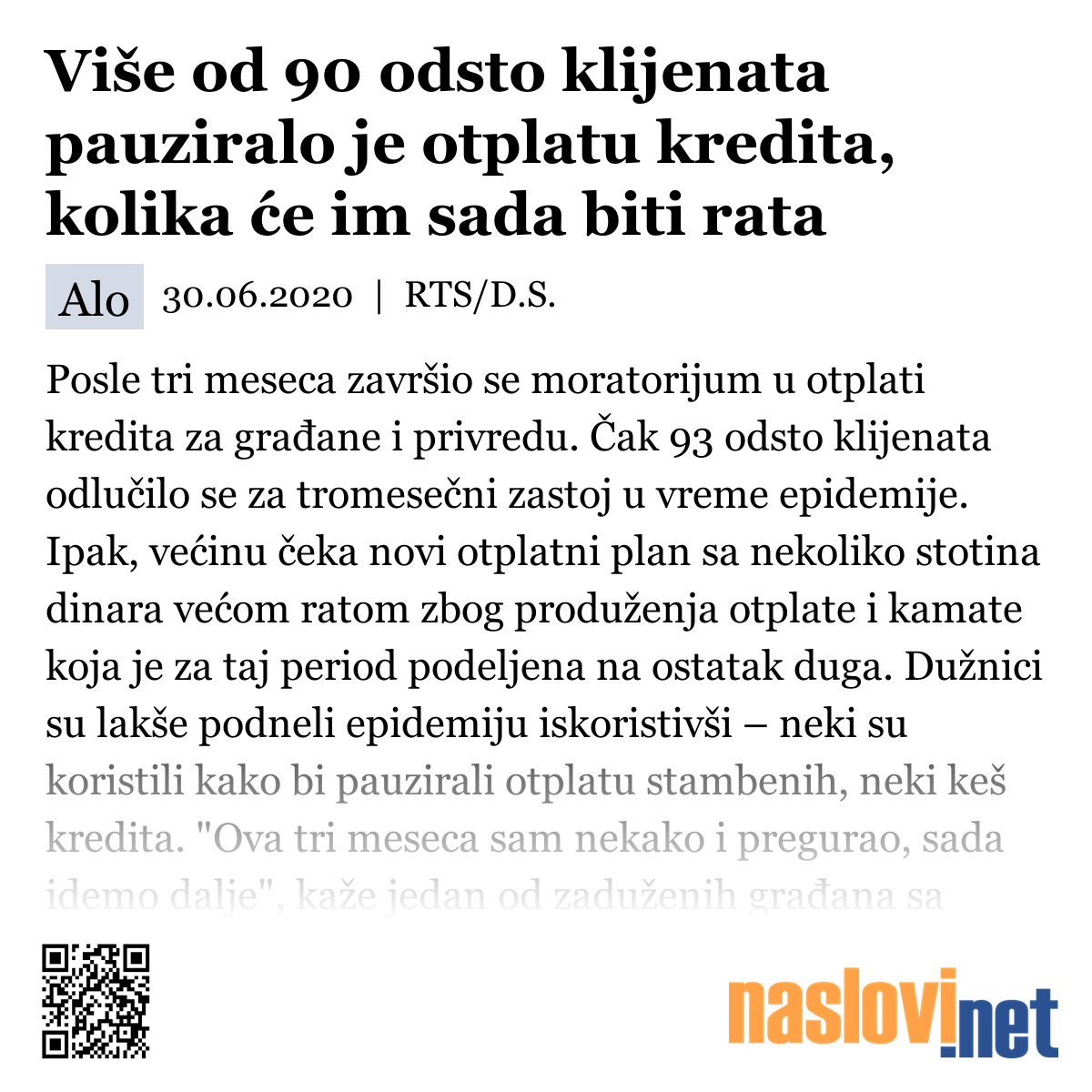 Više od 90 odsto klijenata pauziralo je otplatu kredita, kolika će im sada biti rata

Alo 30.06.2020 | RTS/D.S.

Posle tri meseca završio se moratorijum u otplati kredita za građane i privredu. Čak 93 odsto klijenata odlučilo se za tromesečni zastoj u vreme epidemije. Ipak, većinu čeka novi otplatni plan sa nekoliko stotina dinara većom ratom zbog produženja otplate i kamate koja je za taj period podeljena na ostatak duga. Dužnici su lakše podneli epidemiju iskoristivši – neki su koristili kako bi pauzirali otplatu stambenih, neki keš kredita. "Ova tri meseca sam nekako i pregurao, sada idemo dalje", kaže jedan od zaduženih građana sa

naslovi.net